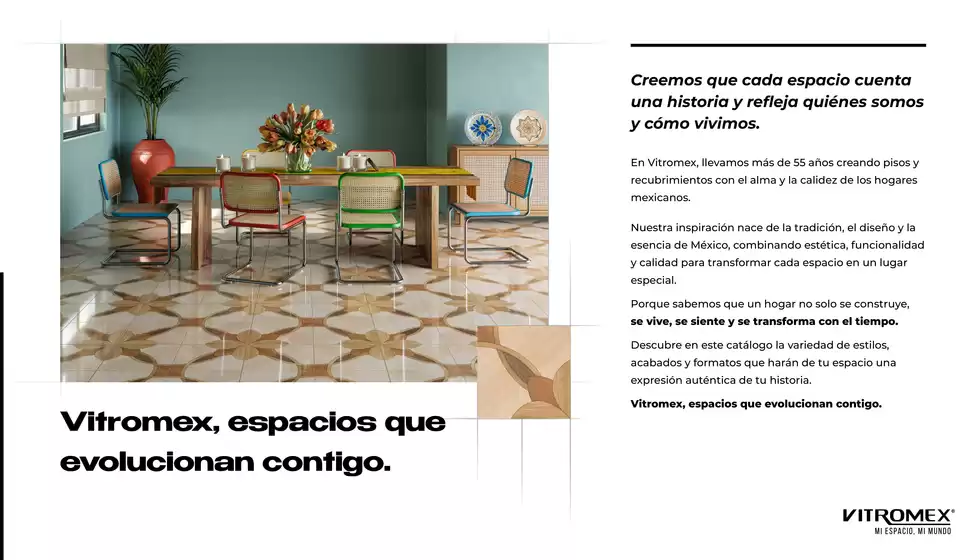 Vitromex, espacios que evolucionan contigo.

Creemos que cada espacio cuenta una historia y refleja quiénes somos y cómo vivimos.

En Vitromex, llevamos más de 55 años creando pisos y recubrimientos con el alma y la calidez de los hogares mexicanos.

Nuestra inspiración nace de la tradición, el diseño y la esencia de México, combinando estética, funcionalidad y calidad para transformar cada espacio en un lugar especial.

Porque sabemos que un hogar no solo se construye, se vive, se siente y se transforma con el tiempo.

Descubre en este catálogo la variedad de estilos, acabados y formatos que harán de tu espacio una expresión auténtica de tu historia.

Vitromex, espacios que evolucionan contigo.

VITROMEX®
MI ESPACIO, MI MUNDO